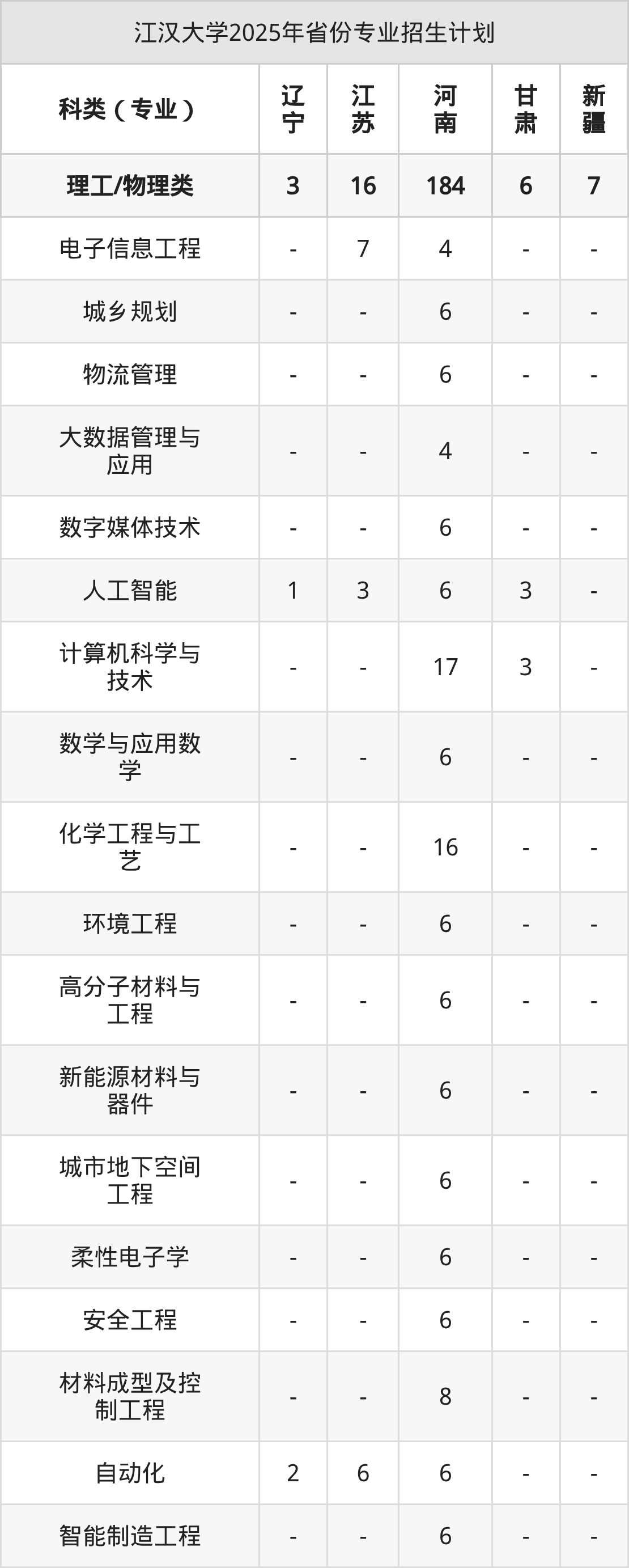 江汉大学2025年省份专业招生计划

| 科类（专业） | 辽宁 | 江苏 | 河南 | 甘肃 | 新疆 |
|---|---|---|---|---|---|
| 理工/物理类 | 3 | 16 | 184 | 6 | 7 |
| 电子信息工程 | - | 7 | 4 | - | - |
| 城乡规划 | - | - | 6 | - | - |
| 物流管理 | - | - | 6 | - | - |
| 大数据管理与应用 | - | - | 4 | - | - |
| 数字媒体技术 | - | - | 6 | - | - |
| 人工智能 | 1 | 3 | 6 | 3 | - |
| 计算机科学与技术 | - | - | 17 | 3 | - |
| 数学与应用数学 | - | - | 6 | - | - |
| 化学工程与工艺 | - | - | 16 | - | - |
| 环境工程 | - | - | 6 | - | - |
| 高分子材料与工程 | - | - | 6 | - | - |
| 新能源材料与器件 | - | - | 6 | - | - |
| 城市地下空间工程 | - | - | 6 | - | - |
| 柔性电子学 | - | - | 6 | - | - |
| 安全工程 | - | - | 6 | - | - |
| 材料成型及控制工程 | - | - | 8 | - | - |
| 自动化 | 2 | 6 | 6 | - | - |
| 智能制造工程 | - | - | 6 | - | - |